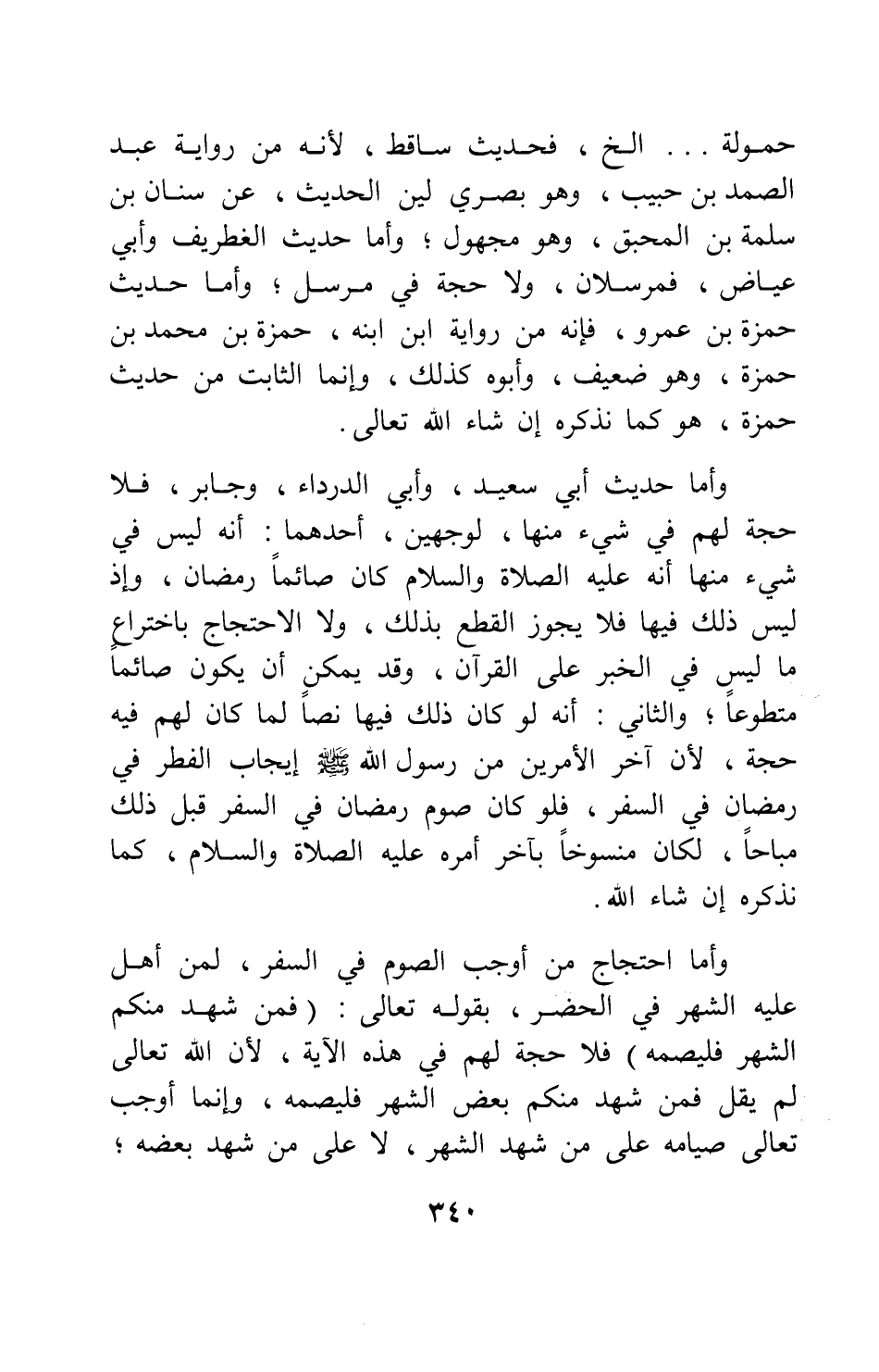 حمولة . . . الخ ، فحديث ساقط ، لأنه من رواية عبد الصمد بن حبيب ، وهو بصري لين الحديث ، عن سنان بن سلمة بن المحبق ، وهو مجهول ؛ وأما حديث الغطريف وأبي عياض ، فمرسلان ، ولا حجة في مرسل ؛ وأما حديث حمزة بن عمرو ، فإنه من رواية ابن ابنه ، حمزة بن محمد بن حمزة ، وهو ضعيف ، وأبوه كذلك ، وإنما الثابت من حديث حمزة ، هو كما نذكره إن شاء الله تعالى .

وأما حديث أبي سعيد ، وأبي الدرداء ، وجابر ، فلا حجة لهم في شيء منها ، لوجهين ، أحدهما : أنه ليس في شيء منها أنه عليه الصلاة والسلام كان صائماً رمضان ، وإذ ليس ذلك فيها فلا يجوز القطع بذلك ، ولا الاحتجاج باختراع ما ليس في الخبر على القرآن ، وقد يمكن أن يكون صائماً متطوعاً ؛ والثاني : أنه لو كان ذلك فيها نصاً لما كان لهم فيه حجة ، لأن آخر الأمرين من رسول الله ﷺ إيجاب الفطر في رمضان في السفر ، فلو كان صوم رمضان في السفر قبل ذلك مباحاً ، لكان منسوخاً بآخر أمره عليه الصلاة والسلام ، كما نذكره إن شاء الله .

وأما احتجاج من أوجب الصوم في السفر ، لمن أهل عليه الشهر في الحضر ، بقوله تعالى : ( فمن شهد منكم الشهر فليصمه ) فلا حجة لهم في هذه الآية ، لأن الله تعالى لم يقل فمن شهد منكم بعض الشهر فليصمه ، وإنما أوجب تعالى صيامه على من شهد الشهر ، لا على من شهد بعضه ؛

٣٤٠